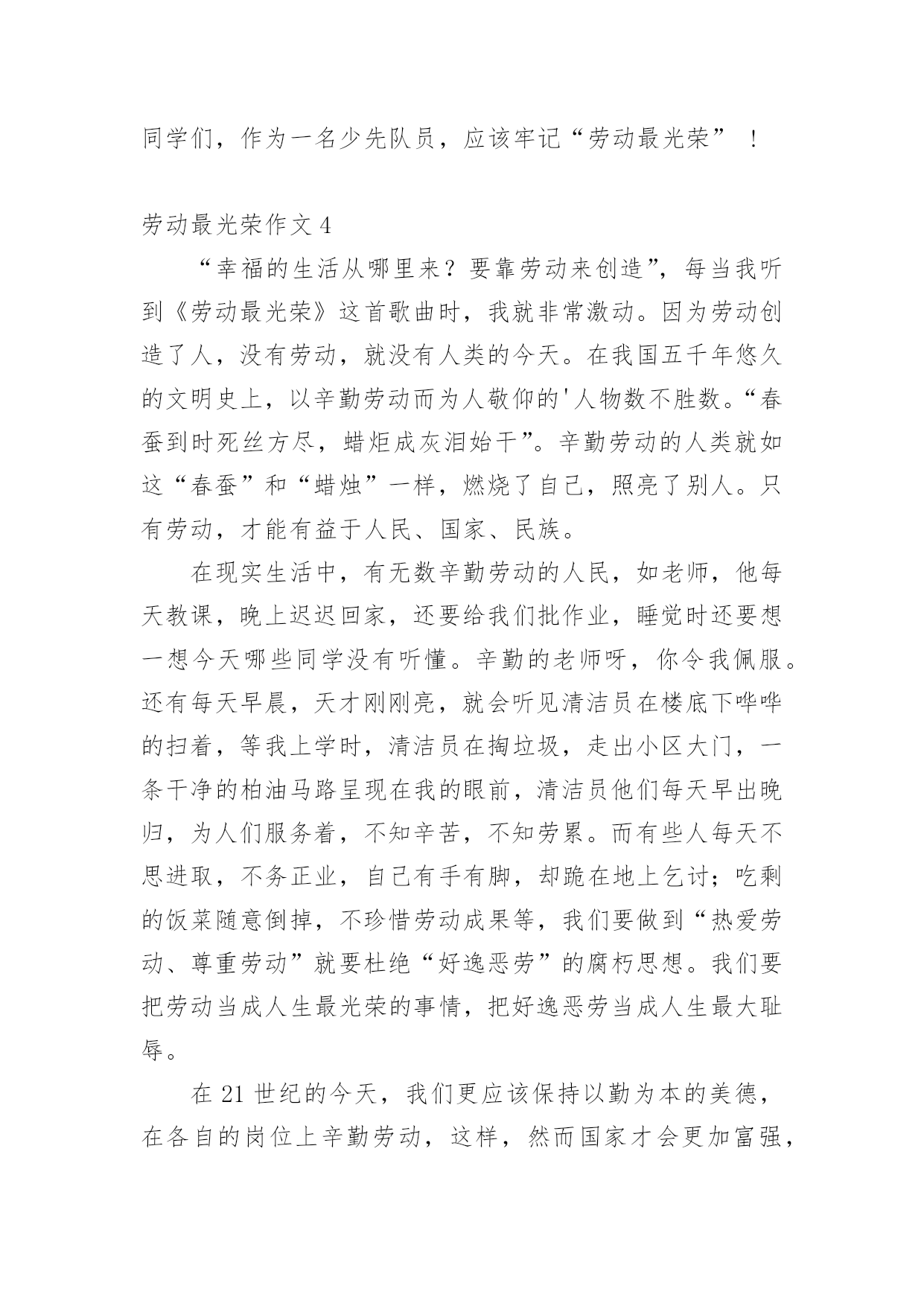 同学们，作为一名少先队员，应该牢记“劳动最光荣”！

劳动最光荣作文 4

“幸福的生活从哪里来？要靠劳动来创造”，每当我听到《劳动最光荣》这首歌曲时，我就非常激动。因为劳动创造了人，没有劳动，就没有人类的今天。在我国五千年悠久的文明史上，以辛勤劳动而为人敬仰的'人物数不胜数。“春蚕到时死丝方尽，蜡炬成灰泪始干”。辛勤劳动的人类就如这“春蚕”和“蜡烛”一样，燃烧了自己，照亮了别人。只有劳动，才能有益于人民、国家、民族。

在现实生活中，有无数辛勤劳动的人民，如老师，他每天教课，晚上迟迟回家，还要给我们批作业，睡觉时还要想一想今天哪些同学没有听懂。辛勤的老师呀，你令我佩服。还有每天早晨，天才刚刚亮，就会听见清洁员在楼底下哗哗的扫着，等我上学时，清洁员在掏垃圾，走出小区大门，一条干净的柏油马路呈现在我的眼前，清洁员他们每天早出晚归，为人们服务着，不知辛苦，不知劳累。而有些人每天不思进取，不务正业，自己有手有脚，却跪在地上乞讨；吃剩的饭菜随意倒掉，不珍惜劳动成果等，我们要做到“热爱劳动、尊重劳动”就要杜绝“好逸恶劳”的腐朽思想。我们要把劳动当成人生最光荣的事情，把好逸恶劳当成人生最大耻辱。

在 21 世纪的今天，我们更应该保持以勤为本的美德，在各自的岗位上辛勤劳动，这样，然而国家才会更加富强，